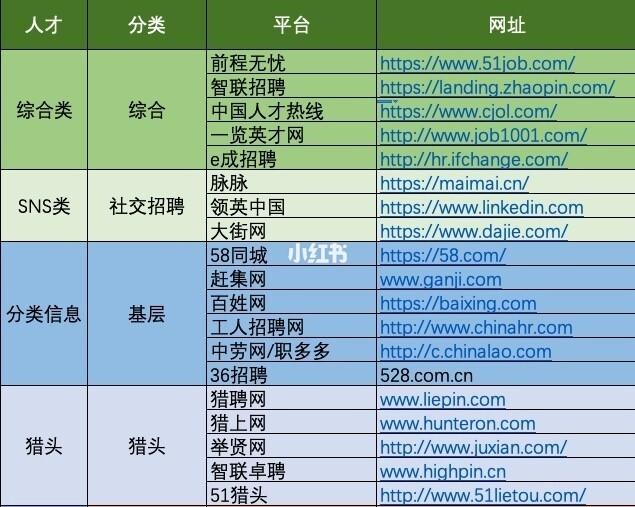 | 人才 | 分类 | 平台 | 网址 |
|---|---|---|---|
| 综合类 | 综合 | 前程无忧 | https://www.51job.com/ |
| | | 智联招聘 | https://landing.zhaopin.com/ |
| | | 中国人才热线 | https://www.cjol.com/ |
| | | 一览英才网 | http://www.job1001.com/ |
| | | e成招聘 | http://hr.ifchange.com/ |
| SNS类 | 社交招聘 | 脉脉 | https://maimai.cn/ |
| | | 领英中国 | https://www.linkedin.com |
| | | 大街网 | https://www.dajie.com/ |
| 分类信息 | 基层 | 58同城 | https://58.com/ |
| | | 赶集网 | www.ganji.com |
| | | 百姓网 | https://baixing.com |
| | | 工人招聘网 | http://www.chinahr.com |
| | | 中劳网/职多多 | http://c.chinalao.com |
| | | 36招聘 | 528.com.cn |
| 猎头 | 猎头 | 猎聘网 | www.liepin.com |
| | | 猎上网 | www.hunteron.com |
| | | 举贤网 | http://www.juxian.com/ |
| | | 智联卓聘 | www.highpin.cn |
| | | 51猎头 | http://www.51lietou.com/ |

小红书